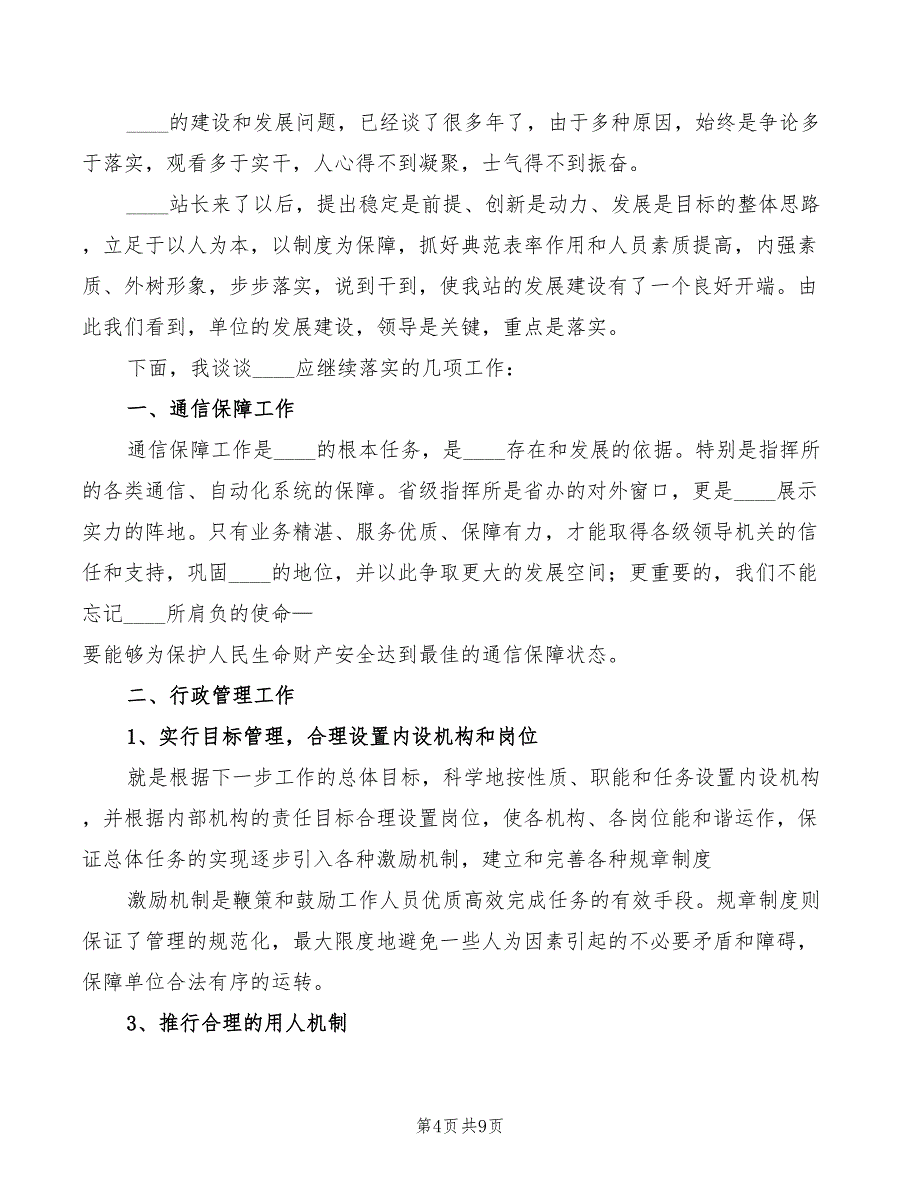 ____的建设和发展问题，已经谈了很多年了，由于多种原因，始终是争论多于落实，观看多于实干，人心得不到凝聚，士气得不到振奋。

____站长来了以后，提出稳定是前提、创新是动力、发展是目标的整体思路，立足于以人为本，以制度为保障，抓好典范表率作用和人员素质提高，内强素质、外树形象，步步落实，说到干到，使我站的发展建设有了一个良好开端。由此我们看到，单位的发展建设，领导是关键，重点是落实。

下面，我谈谈____应继续落实的几项工作：

一、通信保障工作

通信保障工作是____的根本任务，是____存在和发展的依据。特别是指挥所的各类通信、自动化系统的保障。省级指挥所是省办的对外窗口，更是____展示实力的阵地。只有业务精湛、服务优质、保障有力，才能取得各级领导机关的信任和支持，巩固____的地位，并以此争取更大的发展空间；更重要的，我们不能忘记____所肩负的使命—
要能够为保护人民生命财产安全达到最佳的通信保障状态。

二、行政管理工作

1、实行目标管理，合理设置内设机构和岗位

就是根据下一步工作的总体目标，科学地按性质、职能和任务设置内设机构，并根据内部机构的责任目标合理设置岗位，使各机构、各岗位能和谐运作，保证总体任务的实现逐步引入各种激励机制，建立和完善各种规章制度

激励机制是鞭策和鼓励工作人员优质高效完成任务的有效手段。规章制度则保证了管理的规范化，最大限度地避免一些人为因素引起的不必要矛盾和障碍，保障单位合法有序的运转。

3、推行合理的用人机制

第4页 共9页